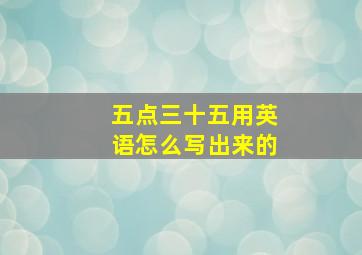 五点三十五用英语怎么写出来的